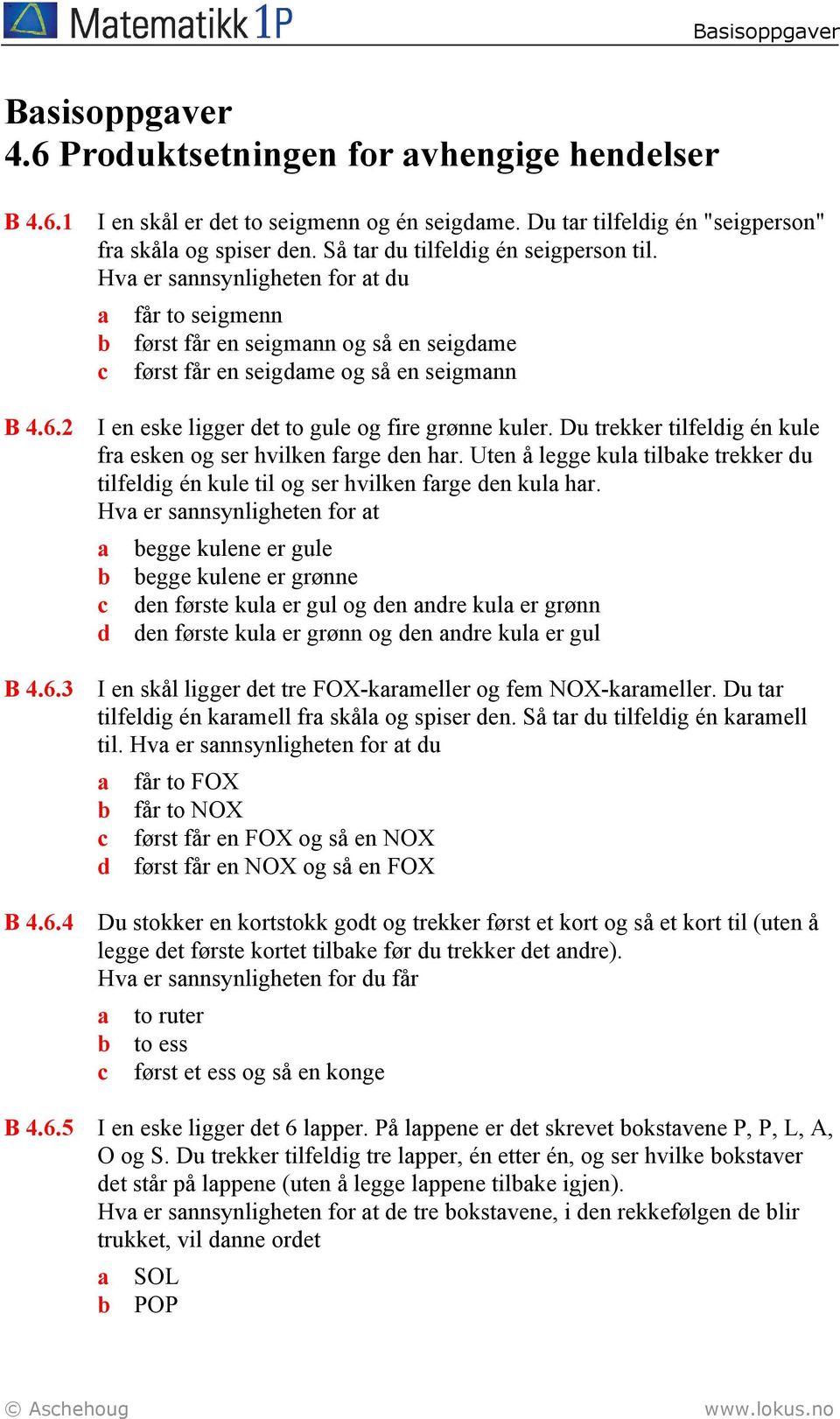 Matematikk 1P

Basisoppgaver

Basisoppgaver
4.6 Produktsetningen for avhengige hendelser

B 4.6.1 I en skål er det to seigmenn og én seigdame. Du tar tilfeldig én "seigperson" fra skåla og spiser den. Så tar du tilfeldig én seigperson til.
Hva er sannsynligheten for at du

a får to seigmenn
b først får en seigmann og så en seigdame
c først får en seigdame og så en seigmann

B 4.6.2 I en eske ligger det to gule og fire grønne kuler. Du trekker tilfeldig én kule fra esken og ser hvilken farge den har. Uten å legge kula tilbake trekker du tilfeldig én kule til og ser hvilken farge den kula har.
Hva er sannsynligheten for at

a begge kulene er gule
b begge kulene er grønne
c den første kula er gul og den andre kula er grønn
d den første kula er grønn og den andre kula er gul

B 4.6.3 I en skål ligger det tre FOX-karameller og fem NOX-karameller. Du tar tilfeldig én karamell fra skåla og spiser den. Så tar du tilfeldig én karamell til. Hva er sannsynligheten for at du

a får to FOX
b får to NOX
c først får en FOX og så en NOX
d først får en NOX og så en FOX

B 4.6.4 Du stokker en kortstokk godt og trekker først et kort og så et kort til (uten å legge det første kortet tilbake før du trekker det andre).
Hva er sannsynligheten for du får

a to ruter
b to ess
c først et ess og så en konge

B 4.6.5 I en eske ligger det 6 lapper. På lappene er det skrevet bokstavene P, P, L, A, O og S. Du trekker tilfeldig tre lapper, én etter én, og ser hvilke bokstaver det står på lappene (uten å legge lappene tilbake igjen).
Hva er sannsynligheten for at de tre bokstavene, i den rekkefølgen de blir trukket, vil danne ordet

a SOL
b POP

© Aschehoug www.lokus.no